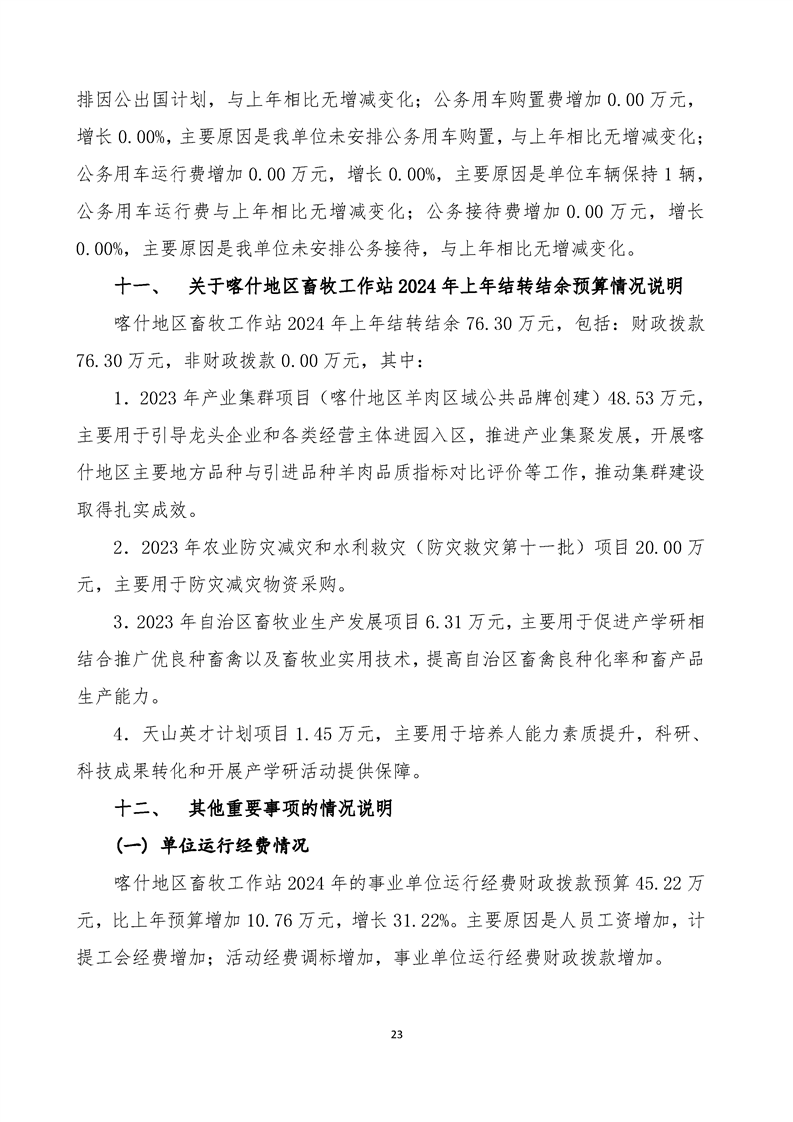 排因公出国计划，与上年相比无增减变化；公务用车购置费增加 0.00 万元，增长 0.00%，主要原因是我单位未安排公务用车购置，与上年相比无增减变化；公务用车运行费增加 0.00 万元，增长 0.00%，主要原因是单位车辆保持 1 辆，公务用车运行费与上年相比无增减变化；公务接待费增加 0.00 万元，增长 0.00%，主要原因是我单位未安排公务接待，与上年相比无增减变化。

十一、 关于喀什地区畜牧工作站 2024 年上年结转结余预算情况说明

喀什地区畜牧工作站 2024 年上年结转结余 76.30 万元，包括：财政拨款 76.30 万元，非财政拨款 0.00 万元，其中：

1．2023 年产业集群项目（喀什地区羊肉区域公共品牌创建）48.53 万元，主要用于引导龙头企业和各类经营主体进园入区，推进产业集聚发展，开展喀什地区主要地方品种与引进品种羊肉品质指标对比评价等工作，推动集群建设取得扎实成效。

2．2023 年农业防灾减灾和水利救灾（防灾救灾第十一批）项目 20.00 万元，主要用于防灾减灾物资采购。

3．2023 年自治区畜牧业生产发展项目 6.31 万元，主要用于促进产学研相结合推广优良种畜禽以及畜牧业实用技术，提高自治区畜禽良种化率和畜产品生产能力。

4．天山英才计划项目 1.45 万元，主要用于培养人能力素质提升，科研、科技成果转化和开展产学研活动提供保障。

十二、 其他重要事项的情况说明

（一）单位运行经费情况

喀什地区畜牧工作站 2024 年的事业单位运行经费财政拨款预算 45.22 万元，比上年预算增加 10.76 万元，增长 31.22%。主要原因是人员工资增加，计提工会经费增加；活动经费调标增加，事业单位运行经费财政拨款增加。

23